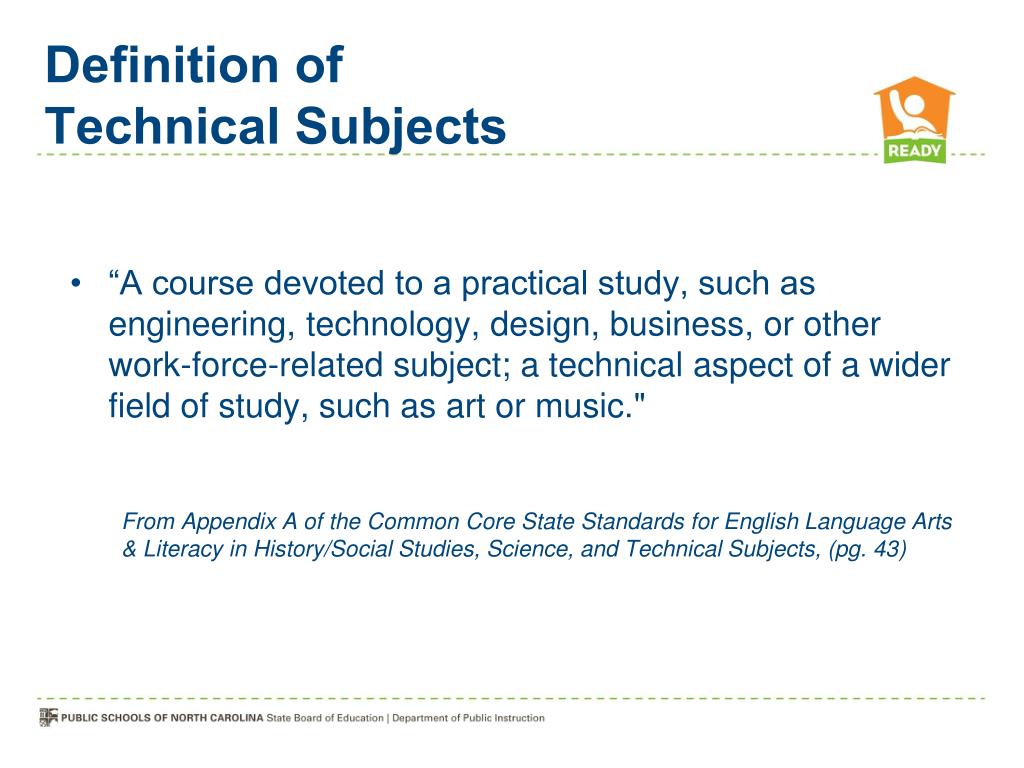 Definition of
Technical Subjects

READY

• “A course devoted to a practical study, such as engineering, technology, design, business, or other work-force-related subject; a technical aspect of a wider field of study, such as art or music."

From Appendix A of the Common Core State Standards for English Language Arts & Literacy in History/Social Studies, Science, and Technical Subjects, (pg. 43)

PUBLIC SCHOOLS OF NORTH CAROLINA State Board of Education | Department of Public Instruction